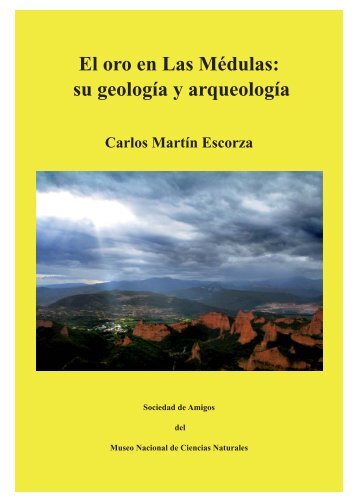 El oro en Las Médulas:
su geología y arqueología

Carlos Martín Escorza

Sociedad de Amigos

del

Museo Nacional de Ciencias Naturales